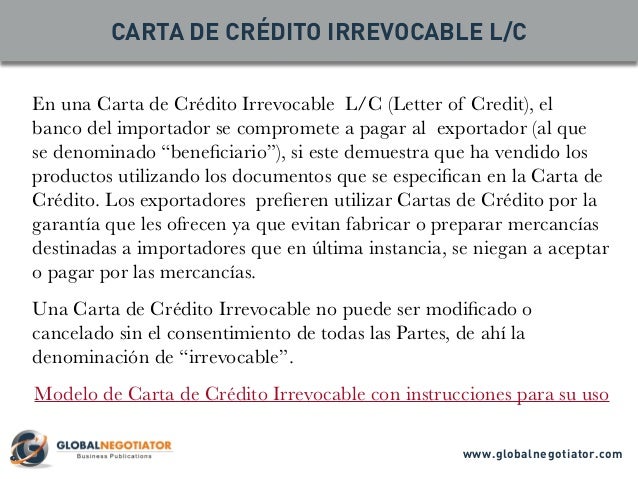 CARTA DE CRÉDITO IRREVOCABLE L/C

En una Carta de Crédito Irrevocable L/C (Letter of Credit), el banco del importador se compromete a pagar al exportador (al que se denominado “beneficiario”), si este demuestra que ha vendido los productos utilizando los documentos que se especifican en la Carta de Crédito. Los exportadores prefieren utilizar Cartas de Crédito por la garantía que les ofrecen ya que evitan fabricar o preparar mercancías destinadas a importadores que en última instancia, se niegan a aceptar o pagar por las mercancías.

Una Carta de Crédito Irrevocable no puede ser modificado o cancelado sin el consentimiento de todas las Partes, de ahí la denominación de “irrevocable”.

Modelo de Carta de Crédito Irrevocable con instrucciones para su uso

GLOBALNEGOTIATOR
Business Publications

www.globalnegotiator.com